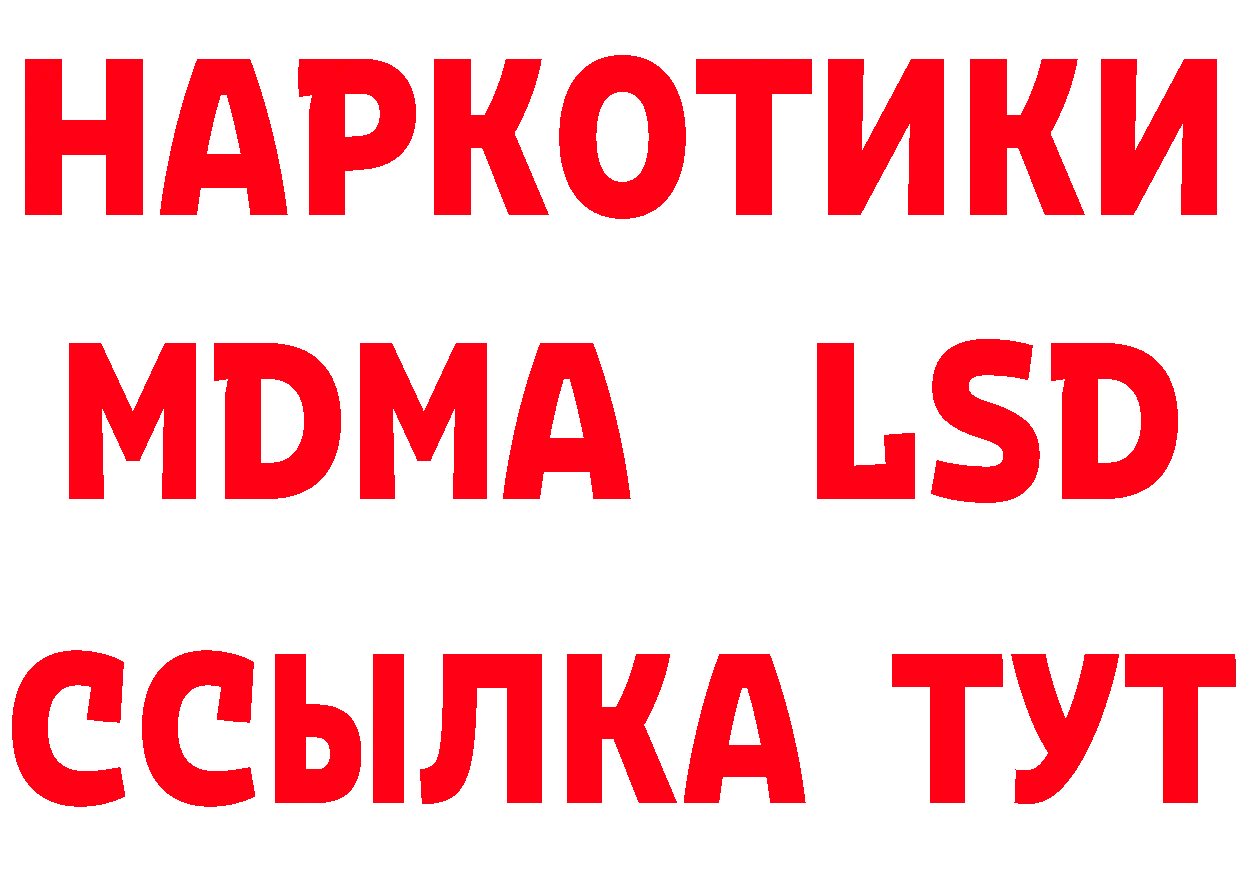 НАРКОТИКИ
MDMA LSD
ССЫЛКА ТУТ